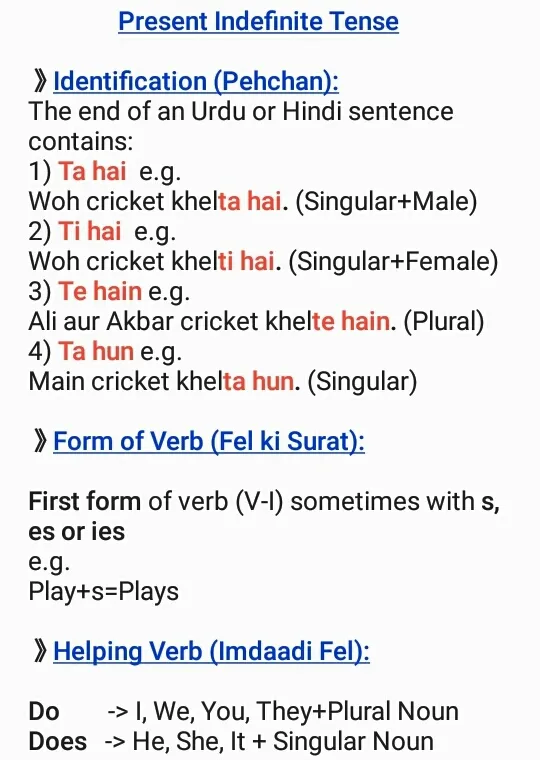 Present Indefinite Tense

》Identification (Pehchan):
The end of an Urdu or Hindi sentence contains:
1) Ta hai e.g.
Woh cricket khelta hai. (Singular+Male)
2) Ti hai e.g.
Woh cricket khelti hai. (Singular+Female)
3) Te hain e.g.
Ali aur Akbar cricket khelte hain. (Plural)
4) Ta hun e.g.
Main cricket khelta hun. (Singular)

》Form of Verb (Fel ki Surat):

First form of verb (V-I) sometimes with s, es or ies
e.g.
Play+s=Plays

》Helping Verb (Imdaadi Fel):

Do -> I, We, You, They+Plural Noun
Does -> He, She, It + Singular Noun